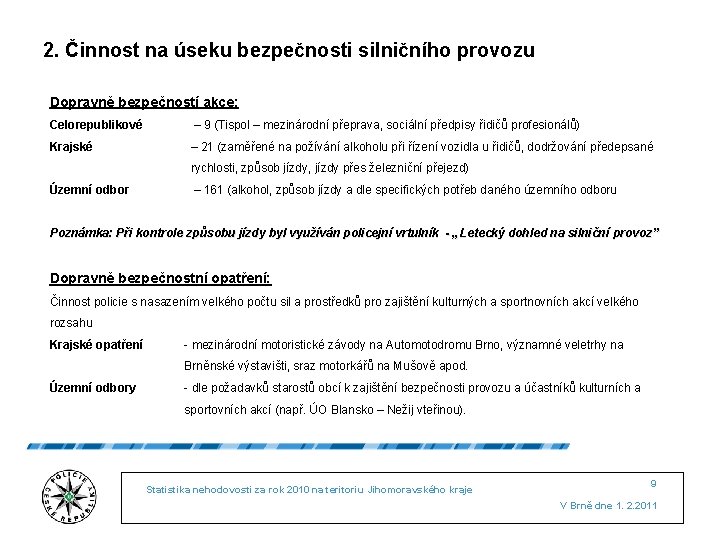 2. Činnost na úseku bezpečnosti silničního provozu

Dopravně bezpečností akce:

Celorepublikové – 9 (Tispol – mezinárodní přeprava, sociální předpisy řidičů profesionálů)

Krajské – 21 (zaměřené na požívání alkoholu při řízení vozidla u řidičů, dodržování předepsané rychlosti, způsob jízdy, jízdy přes železniční přejezd)

Územní odbor – 161 (alkohol, způsob jízdy a dle specifických potřeb daného územního odboru

Poznámka: Při kontrole způsobu jízdy byl využíván policejní vrtulník - „Letecký dohled na silniční provoz"

Dopravně bezpečnostní opatření:

Činnost policie s nasazením velkého počtu sil a prostředků pro zajištění kulturných a sportnovních akcí velkého rozsahu

Krajské opatření - mezinárodní motoristické závody na Automotodromu Brno, významné veletrhy na Brněnské výstavišti, sraz motorkářů na Mušově apod.

Územní odbory - dle požadavků starostů obcí k zajištění bezpečnosti provozu a účastníků kulturních a sportovních akcí (např. ÚO Blansko – Nežij vteřinou).

POLICIE ČESKÉ REPUBLIKY

Statistika nehodovosti za rok 2010 na teritoriu Jihomoravského kraje

9

V Brně dne 1. 2.2011